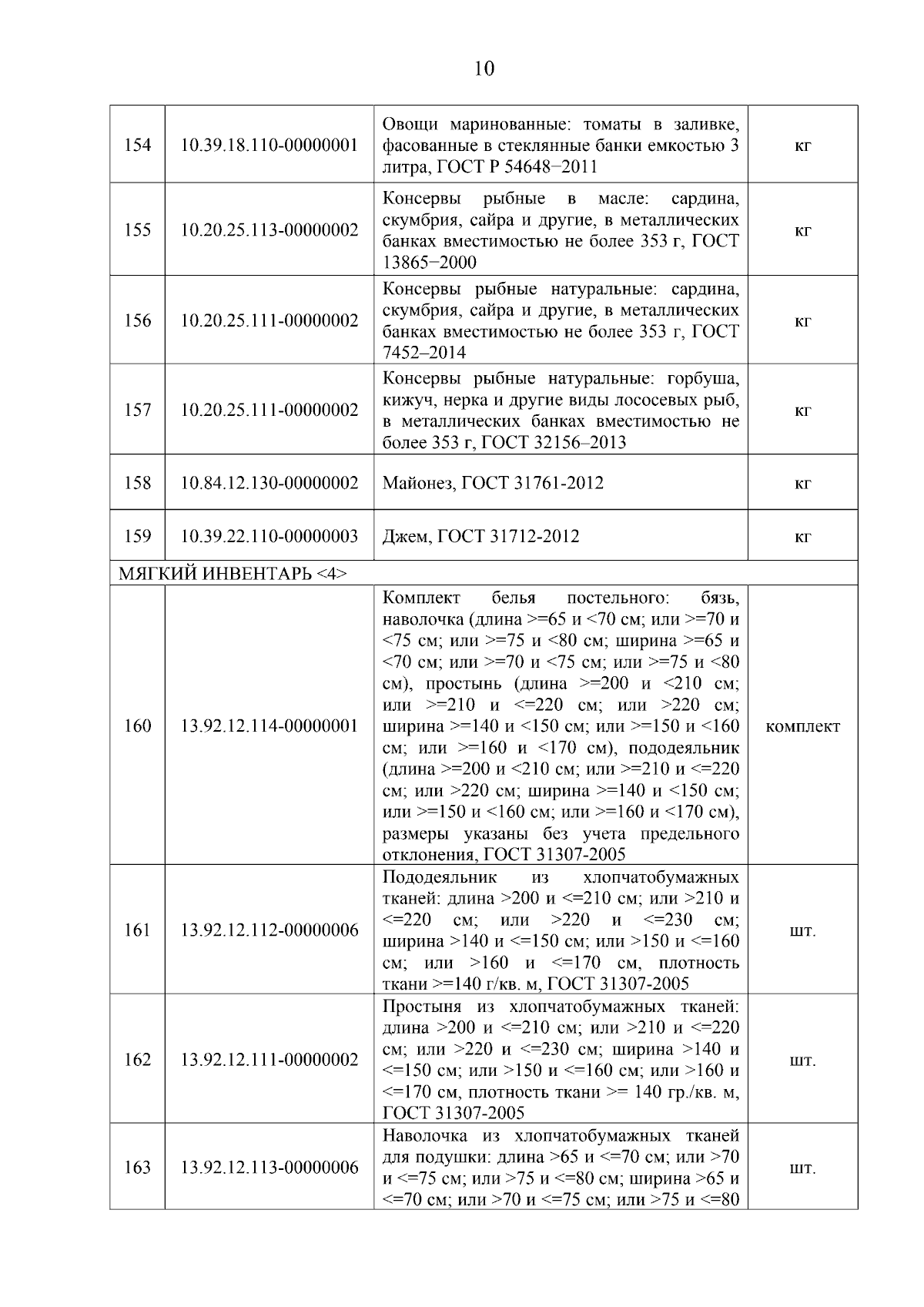 10

| 154 | 10.39.18.110-00000001 | Овощи маринованные: томаты в заливке, фасованные в стеклянные банки емкостью 3 литра, ГОСТ Р 54648−2011 | кг |
|---|---|---|---|
| 155 | 10.20.25.113-00000002 | Консервы рыбные в масле: сардина, скумбрия, сайра и другие, в металлических банках вместимостью не более 353 г, ГОСТ 13865−2000 | кг |
| 156 | 10.20.25.111-00000002 | Консервы рыбные натуральные: сардина, скумбрия, сайра и другие, в металлических банках вместимостью не более 353 г, ГОСТ 7452–2014 | кг |
| 157 | 10.20.25.111-00000002 | Консервы рыбные натуральные: горбуша, кижуч, нерка и другие виды лососевых рыб, в металлических банках вместимостью не более 353 г, ГОСТ 32156–2013 | кг |
| 158 | 10.84.12.130-00000002 | Майонез, ГОСТ 31761-2012 | кг |
| 159 | 10.39.22.110-00000003 | Джем, ГОСТ 31712-2012 | кг |
| МЯГКИЙ ИНВЕНТАРЬ <4> | | | |
| 160 | 13.92.12.114-00000001 | Комплект белья постельного: бязь, наволочка (длина >=65 и <70 см; или >=70 и <75 см; или >=75 и <80 см; ширина >=65 и <70 см; или >=70 и <75 см; или >=75 и <80 см), простынь (длина >=200 и <210 см; или >=210 и <=220 см; или >220 см; ширина >=140 и <150 см; или >=150 и <160 см; или >=160 и <170 см), пододеяльник (длина >=200 и <210 см; или >=210 и <=220 см; или >220 см; ширина >=140 и <150 см; или >=150 и <160 см; или >=160 и <170 см), размеры указаны без учета предельного отклонения, ГОСТ 31307-2005 | комплект |
| 161 | 13.92.12.112-00000006 | Пододеяльник из хлопчатобумажных тканей: длина >200 и <=210 см; или >210 и <=220 см; или >220 и <=230 см; ширина >140 и <=150 см; или >150 и <=160 см; или >160 и <=170 см, плотность ткани >=140 г/кв. м, ГОСТ 31307-2005 | шт. |
| 162 | 13.92.12.111-00000002 | Простыня из хлопчатобумажных тканей: длина >200 и <=210 см; или >210 и <=220 см; или >220 и <=230 см; ширина >140 и <=150 см; или >150 и <=160 см; или >160 и <=170 см, плотность ткани >= 140 гр./кв. м, ГОСТ 31307-2005 | шт. |
| 163 | 13.92.12.113-00000006 | Наволочка из хлопчатобумажных тканей для подушки: длина >65 и <=70 см; или >70 и <=75 см; или >75 и <=80 см; ширина >65 и <=70 см; или >70 и <=75 см; или >75 и <=80 | шт. |